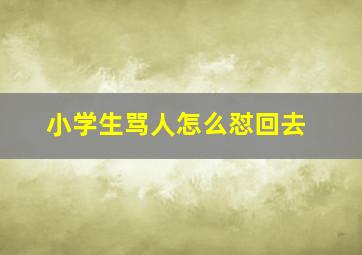 小学生骂人怎么怼回去